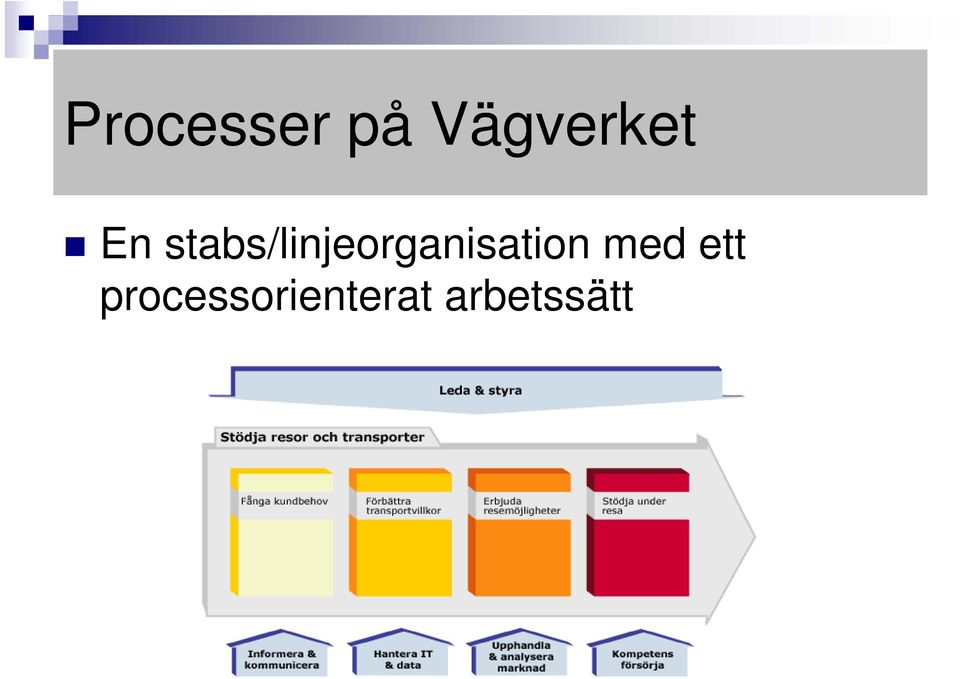 Processer på Vägverket

En stabs/linjeorganisation med ett processorienterat arbetssätt

Leda & styra

Stödja resor och transporter

Fånga kundbehov

Förbättra transportvillkor

Erbjuda resemöjligheter

Stödja under resa

Informera & kommunicera

Hantera IT & data

Upphandla & analysera marknad

Kompetens försörja